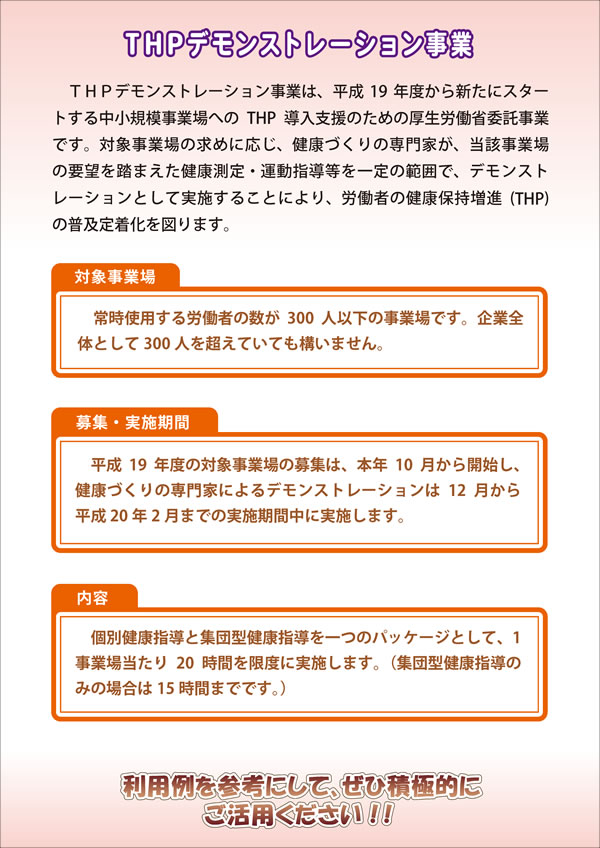 THPデモンストレーション事業

THPデモンストレーション事業は、平成 19 年度から新たにスタートする中小規模事業場への THP 導入支援のための厚生労働省委託事業です。対象事業場の求めに応じ、健康づくりの専門家が、当該事業場の要望を踏まえた健康測定・運動指導等を一定の範囲で、デモンストレーションとして実施することにより、労働者の健康保持増進（THP）の普及定着化を図ります。

対象事業場

常時使用する労働者の数が 300 人以下の事業場です。企業全体として 300 人を超えていても構いません。

募集・実施期間

平成 19 年度の対象事業場の募集は、本年 10 月から開始し、健康づくりの専門家によるデモンストレーションは 12 月から平成 20 年 2 月までの実施期間中に実施します。

内容

個別健康指導と集団型健康指導を一つのパッケージとして、1 事業場当たり 20 時間を限度に実施します。（集団型健康指導のみの場合は 15 時間までです。）

利用例を参考にして、ぜひ積極的にご活用ください！！